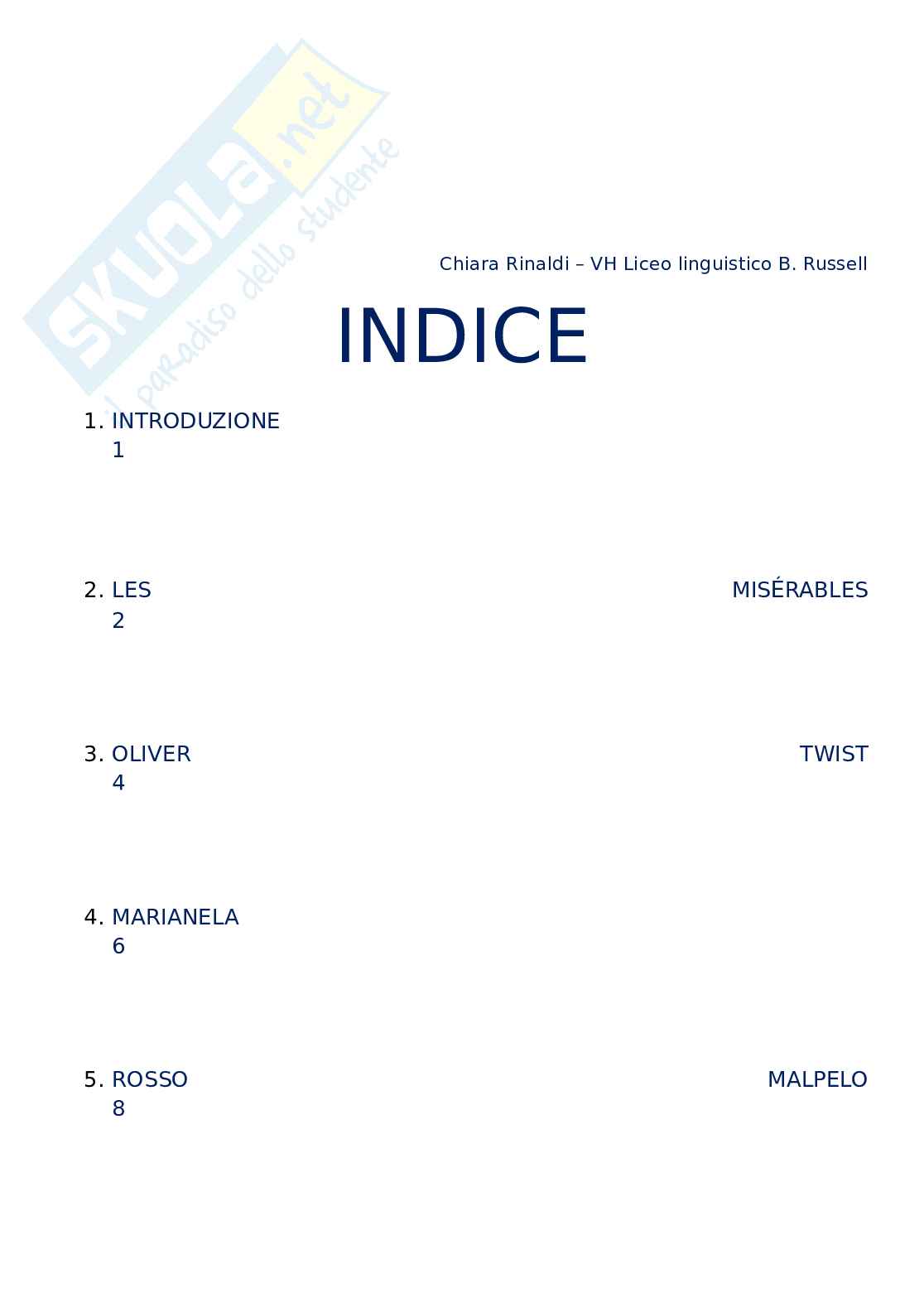 Chiara Rinaldi – VH Liceo linguistico B. Russell

INDICE

1. INTRODUZIONE 1

2. LES MISÉRABLES 2

3. OLIVER TWIST 4

4. MARIANELA 6

5. ROSSO MALPELO 8

SKUOLA.net
il paradiso dello studente